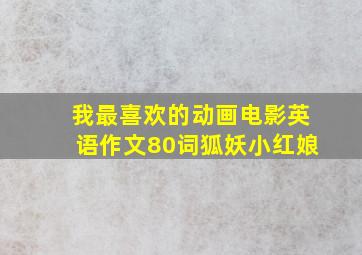 我最喜欢的动画电影英语作文80词狐妖小红娘